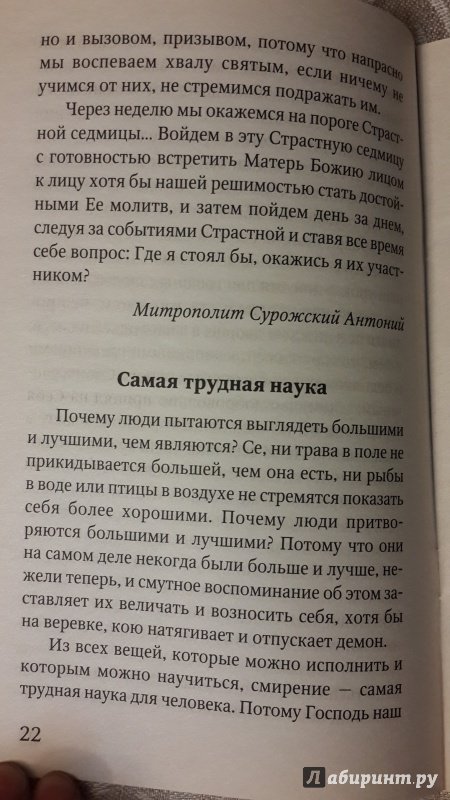 но и вызовом, призывом, потому что напрасно мы воспеваем хвалу святым, если ничему не учимся от них, не стремимся подражать им.

Через неделю мы окажемся на пороге Страстной седмицы... Войдем в эту Страстную седмицу с готовностью встретить Матерь Божию лицом к лицу хотя бы нашей решимостью стать достойными Ее молитв, и затем пойдем день за днем, следуя за событиями Страстной и ставя все время себе вопрос: Где я стоял бы, окажись я их участником?

Митрополит Сурожский Антоний

Самая трудная наука

Почему люди пытаются выглядеть большими и лучшими, чем являются? Се, ни трава в поле не прикидывается большей, чем она есть, ни рыбы в воде или птицы в воздухе не стремятся показать себя более хорошими. Почему люди притворяются большими и лучшими? Потому что они на самом деле некогда были больше и лучше, нежели теперь, и смутное воспоминание об этом заставляет их величать и возносить себя, хотя бы на веревке, кою натягивает и отпускает демон.

Из всех вещей, которые можно исполнить и которым можно научиться, смирение — самая трудная наука для человека. Потому Господь наш

22

Лабиринт.ру